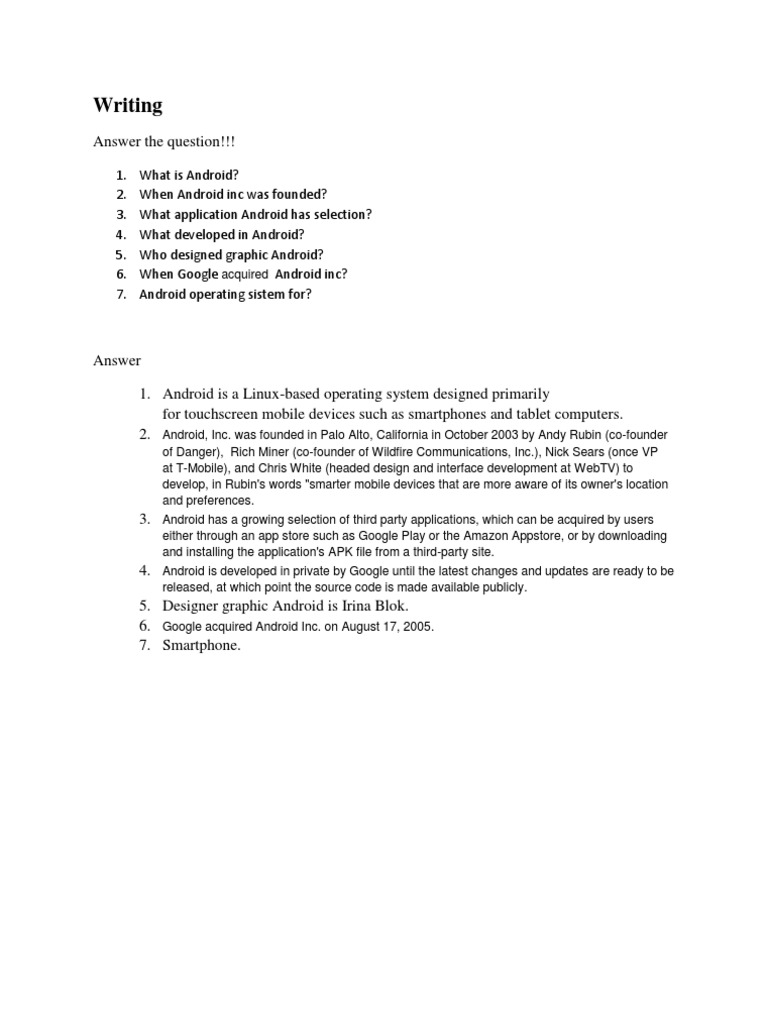 Writing

Answer the question!!!

1. What is Android?
2. When Android inc was founded?
3. What application Android has selection?
4. What developed in Android?
5. Who designed graphic Android?
6. When Google acquired Android inc?
7. Android operating sistem for?

Answer

1. Android is a Linux-based operating system designed primarily for touchscreen mobile devices such as smartphones and tablet computers.
2. Android, Inc. was founded in Palo Alto, California in October 2003 by Andy Rubin (co-founder of Danger), Rich Miner (co-founder of Wildfire Communications, Inc.), Nick Sears (once VP at T-Mobile), and Chris White (headed design and interface development at WebTV) to develop, in Rubin's words "smarter mobile devices that are more aware of its owner's location and preferences.
3. Android has a growing selection of third party applications, which can be acquired by users either through an app store such as Google Play or the Amazon Appstore, or by downloading and installing the application's APK file from a third-party site.
4. Android is developed in private by Google until the latest changes and updates are ready to be released, at which point the source code is made available publicly.
5. Designer graphic Android is Irina Blok.
6. Google acquired Android Inc. on August 17, 2005.
7. Smartphone.